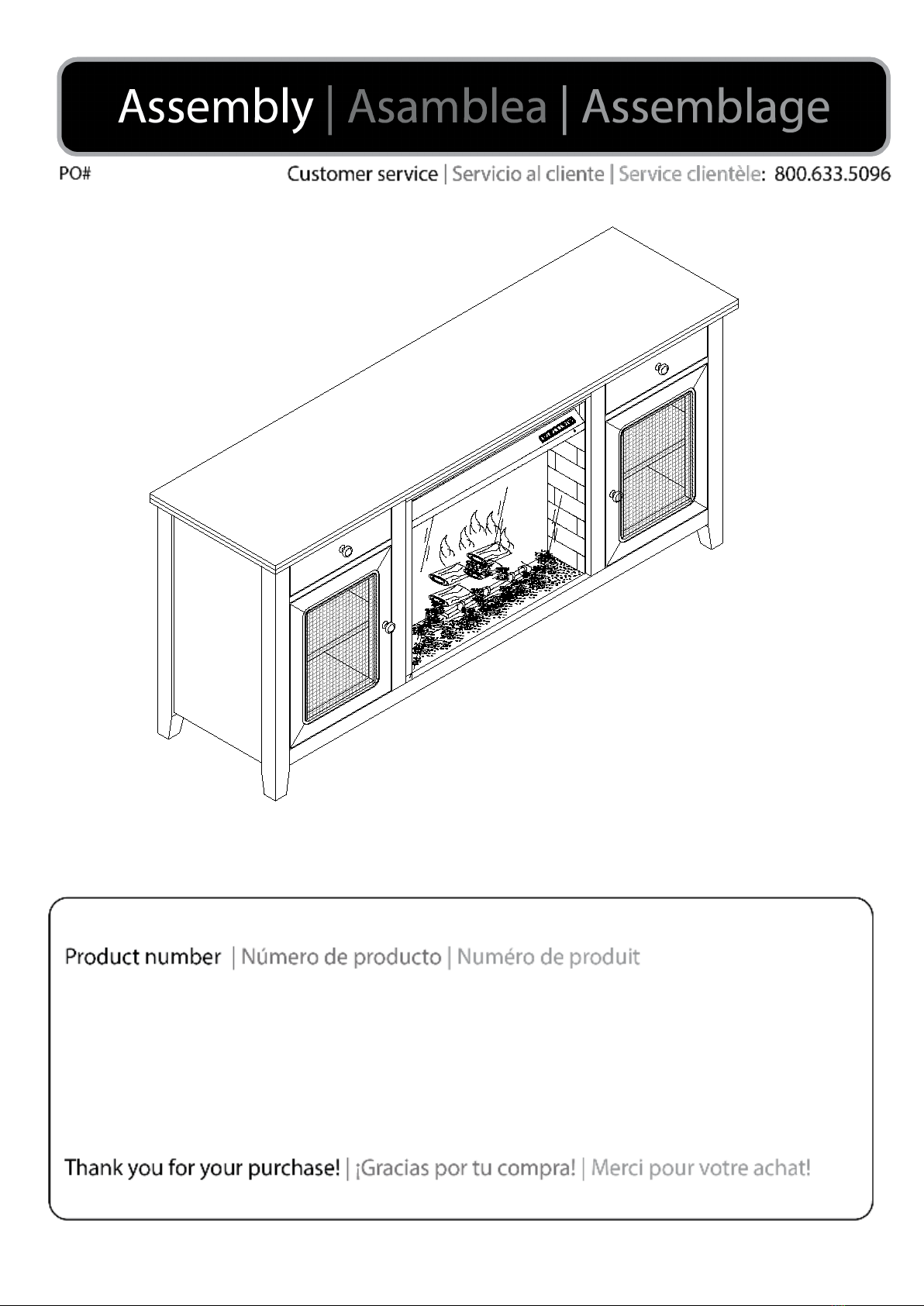 Assembly | Asamblea | Assemblage

PO#

Customer service | Servicio al cliente | Service clientèle: 800.633.5096

Product number | Número de producto | Numéro de produit

Thank you for your purchase! | ¡Gracias por tu compra! | Merci pour votre achat!